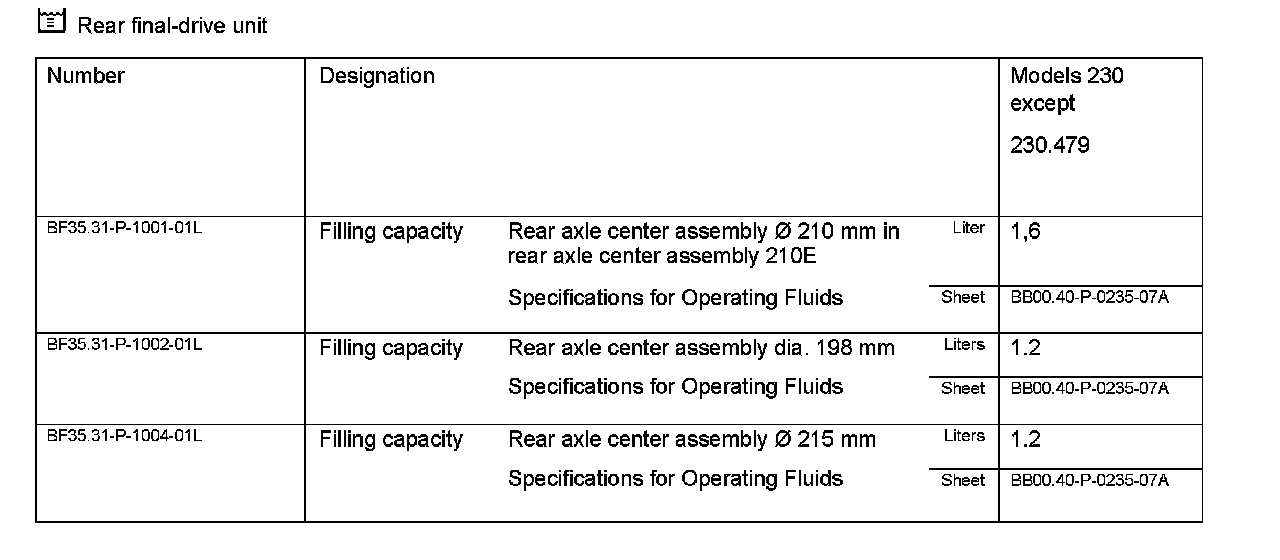 Rear final-drive unit

| Number | Designation | | | Models 230 except 230.479 |
|---|---|---|---|---|
| BF35.31-P-1001-01L | Filling capacity | Rear axle center assembly Ø 210 mm in rear axle center assembly 210E | Liter | 1,6 |
| | | Specifications for Operating Fluids | Sheet | BB00.40-P-0235-07A |
| BF35.31-P-1002-01L | Filling capacity | Rear axle center assembly dia. 198 mm | Liters | 1.2 |
| | | Specifications for Operating Fluids | Sheet | BB00.40-P-0235-07A |
| BF35.31-P-1004-01L | Filling capacity | Rear axle center assembly Ø 215 mm | Liters | 1.2 |
| | | Specifications for Operating Fluids | Sheet | BB00.40-P-0235-07A |